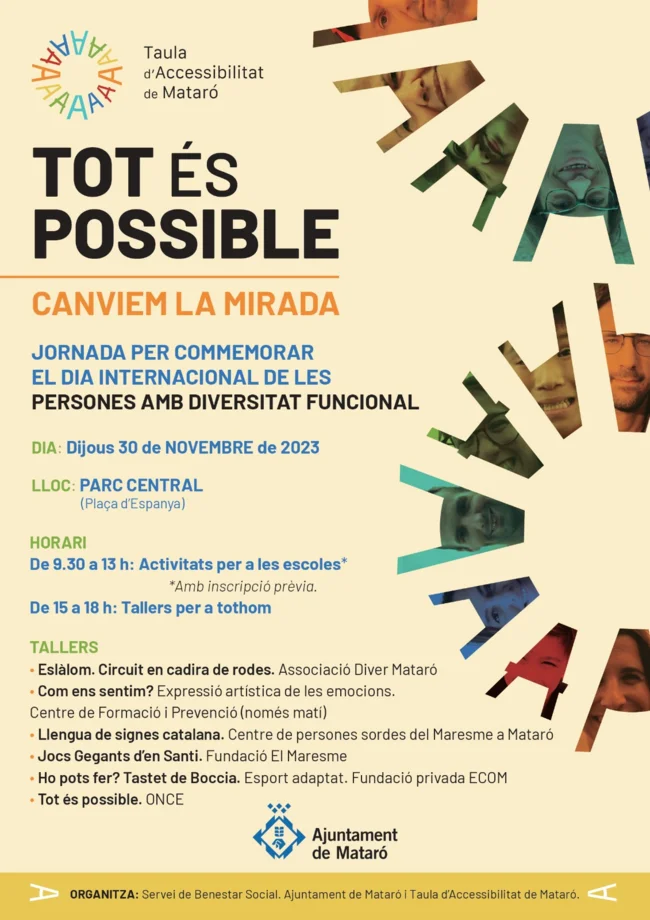 Taula
d'Accessibilitat
de Mataró

TOT ÉS POSSIBLE

CANVIEM LA MIRADA

JORNADA PER COMMEMORAR
EL DIA INTERNACIONAL DE LES
PERSONES AMB DIVERSITAT FUNCIONAL

DIA: Dijous 30 de NOVEMBRE de 2023

LLOC: PARC CENTRAL
(Plaça d'Espanya)

HORARI
De 9.30 a 13 h: Activitats per a les escoles*
*Amb inscripció prèvia.
De 15 a 18 h: Tallers per a tothom

TALLERS
• Eslàlom. Circuit en cadira de rodes. Associació Diver Mataró
• Com ens sentim? Expressió artística de les emocions.
Centre de Formació i Prevenció (només matí)
• Llengua de signes catalana. Centre de persones sordes del Maresme a Mataró
• Jocs Gegants d'en Santi. Fundació El Maresme
• Ho pots fer? Tastet de Boccia. Esport adaptat. Fundació privada ECOM
• Tot és possible. ONCE

Ajuntament
de Mataró

ORGANITZA: Servei de Benestar Social. Ajuntament de Mataró i Taula d'Accessibilitat de Mataró.